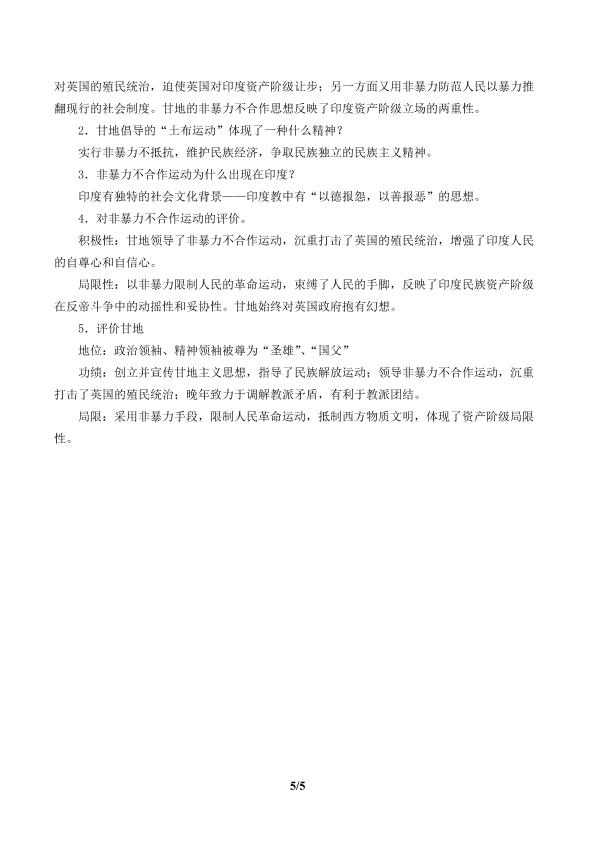 对英国的殖民统治，迫使英国对印度资产阶级让步；另一方面又用非暴力防范人民以暴力推翻现行的社会制度。甘地的非暴力不合作思想反映了印度资产阶级立场的两重性。

2．甘地倡导的“土布运动”体现了一种什么精神？

实行非暴力不抵抗，维护民族经济，争取民族独立的民族主义精神。

3．非暴力不合作运动为什么出现在印度？

印度有独特的社会文化背景——印度教中有“以德报怨，以善报恶”的思想。

4．对非暴力不合作运动的评价。

积极性：甘地领导了非暴力不合作运动，沉重打击了英国的殖民统治，增强了印度人民的自尊心和自信心。

局限性：以非暴力限制人民的革命运动，束缚了人民的手脚，反映了印度民族资产阶级在反帝斗争中的动摇性和妥协性。甘地始终对英国政府抱有幻想。

5．评价甘地

地位：政治领袖、精神领袖被尊为“圣雄”、“国父”

功绩：创立并宣传甘地主义思想，指导了民族解放运动；领导非暴力不合作运动，沉重打击了英国的殖民统治；晚年致力于调解教派矛盾，有利于教派团结。

局限：采用非暴力手段，限制人民革命运动，抵制西方物质文明，体现了资产阶级局限性。

5/5